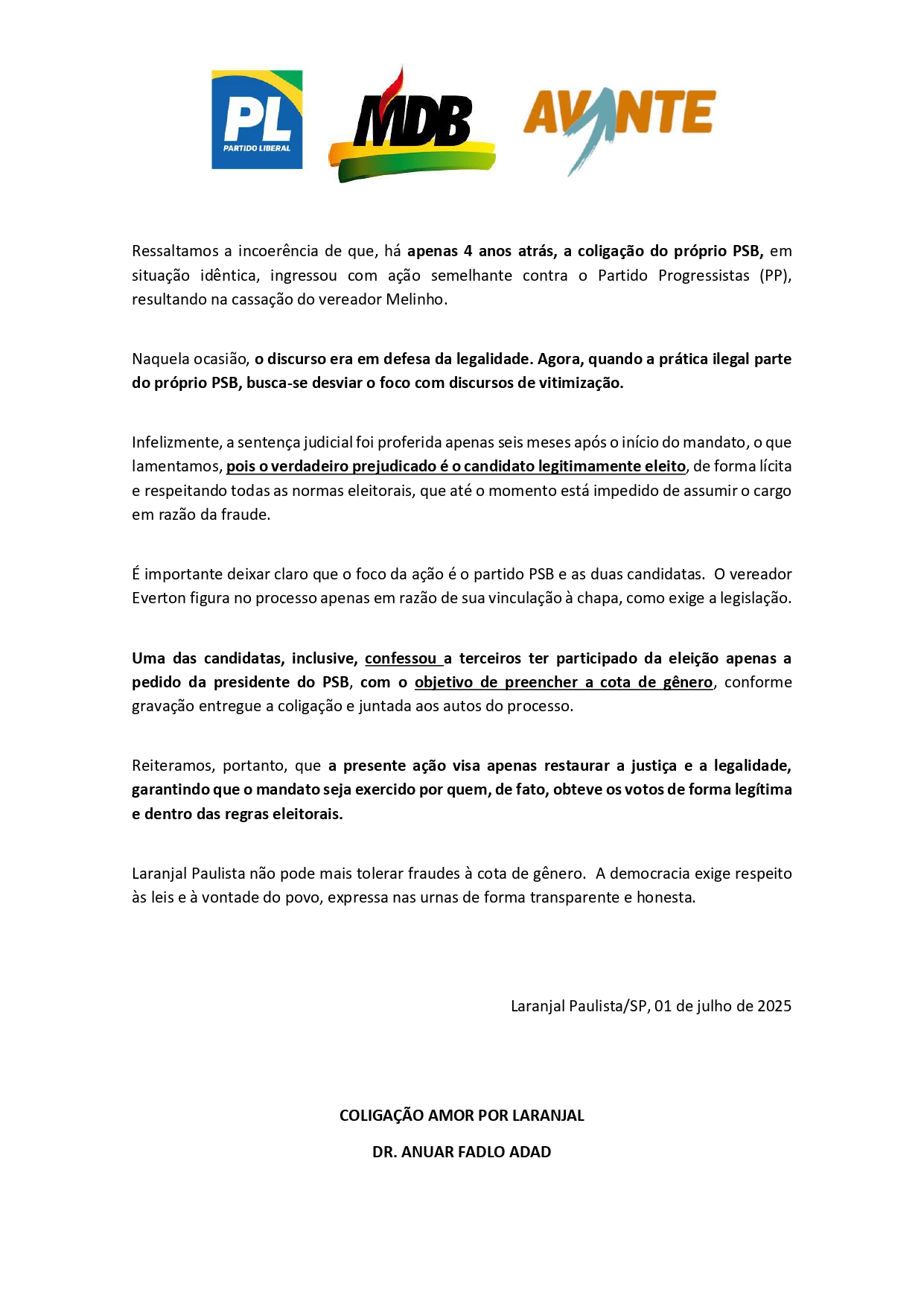 PL
PARTIDO LIBERAL

MDB

AVANTE

Ressaltamos a incoerência de que, há apenas 4 anos atrás, a coligação do próprio PSB, em situação idêntica, ingressou com ação semelhante contra o Partido Progressistas (PP), resultando na cassação do vereador Melinho.

Naquela ocasião, o discurso era em defesa da legalidade. Agora, quando a prática ilegal parte do próprio PSB, busca-se desviar o foco com discursos de vitimização.

Infelizmente, a sentença judicial foi proferida apenas seis meses após o início do mandato, o que lamentamos, pois o verdadeiro prejudicado é o candidato legitimamente eleito, de forma lícita e respeitando todas as normas eleitorais, que até o momento está impedido de assumir o cargo em razão da fraude.

É importante deixar claro que o foco da ação é o partido PSB e as duas candidatas. O vereador Everton figura no processo apenas em razão de sua vinculação à chapa, como exige a legislação.

Uma das candidatas, inclusive, confessou a terceiros ter participado da eleição apenas a pedido da presidente do PSB, com o objetivo de preencher a cota de gênero, conforme gravação entregue a coligação e juntada aos autos do processo.

Reiteramos, portanto, que a presente ação visa apenas restaurar a justiça e a legalidade, garantindo que o mandato seja exercido por quem, de fato, obteve os votos de forma legítima e dentro das regras eleitorais.

Laranjal Paulista não pode mais tolerar fraudes à cota de gênero. A democracia exige respeito às leis e à vontade do povo, expressa nas urnas de forma transparente e honesta.

Laranjal Paulista/SP, 01 de julho de 2025

COLIGAÇÃO AMOR POR LARANJAL

DR. ANUAR FADLO ADAD